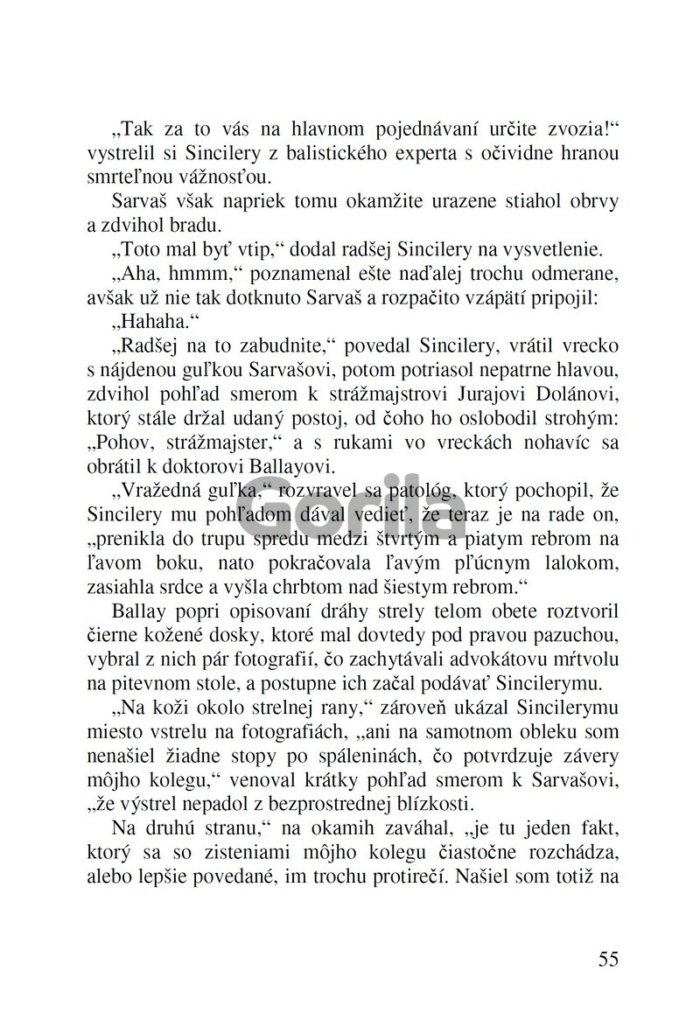 „Tak za to vás na hlavnom pojednávaní určite zvozia!“ vystrelil si Sincilery z balistického experta s očividne hranou smrteľnou vážnosťou.

Sarvaš však napriek tomu okamžite urazene stiahol obrvy a zdvihol bradu.

„Toto mal byť vtip,“ dodal radšej Sincilery na vysvetlenie.

„Aha, hmmm,“ poznamenal ešte naďalej trochu odmerane, avšak už nie tak dotknuto Sarvaš a rozpačito vzápätí pripojil:

„Hahaha.“

„Radšej na to zabudnite,“ povedal Sincilery, vrátil vrecko s nájdenou guľkou Sarvašovi, potom potriasol nepatrne hlavou, zdvihol pohľad smerom k strážmajstrovi Jurajovi Dolánovi, ktorý stále držal udaný postoj, od čoho ho oslobodil strohým: „Pohov, strážmajster,“ a s rukami vo vreckách nohavíc sa obrátil k doktorovi Ballayovi.

„Vražedná guľka,“ rozvravel sa patológ, ktorý pochopil, že Sincilery mu pohľadom dával vedieť, že teraz je na rade on, „prenikla do trupu spredu medzi štvrtým a piatym rebrom na ľavom boku, nato pokračovala ľavým pľúcnym lalokom, zasiahla srdce a vyšla chrbtom nad šiestym rebrom.“

Ballay popri opisovaní dráhy strely telom obete roztvoril čierne kožené dosky, ktoré mal dovtedy pod pravou pazuchou, vybral z nich pár fotografií, čo zachytávali advokátovu mŕtvolu na pitevnom stole, a postupne ich začal podávať Sincilerymu.

„Na koži okolo strelnej rany,“ zároveň ukázal Sincilerymu miesto vstrelu na fotografiách, „ani na samotnom obleku som nenašiel žiadne stopy po spáleninách, čo potvrdzuje závery môjho kolegu,“ venoval krátky pohľad smerom k Sarvašovi, „že výstrel nepadol z bezprostrednej blízkosti.

Na druhú stranu,“ na okamih zaváhal, „je tu jeden fakt, ktorý sa so zisteniami môjho kolegu čiastočne rozchádza, alebo lepšie povedané, im trochu protirečí. Našiel som totiž na

Gorila

55